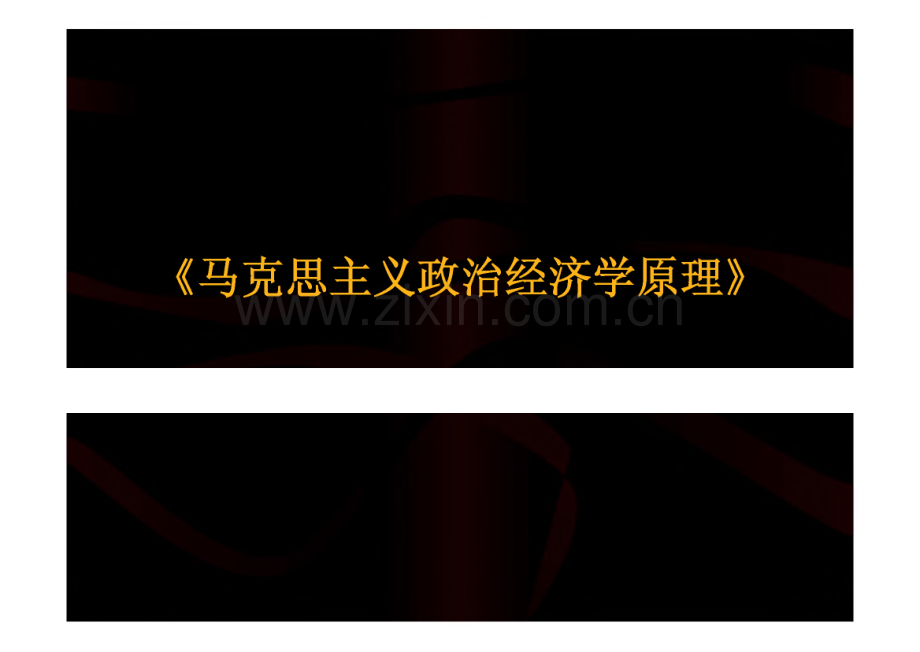 《马克思主义政治经济学原理》

www.zixin.com.cn